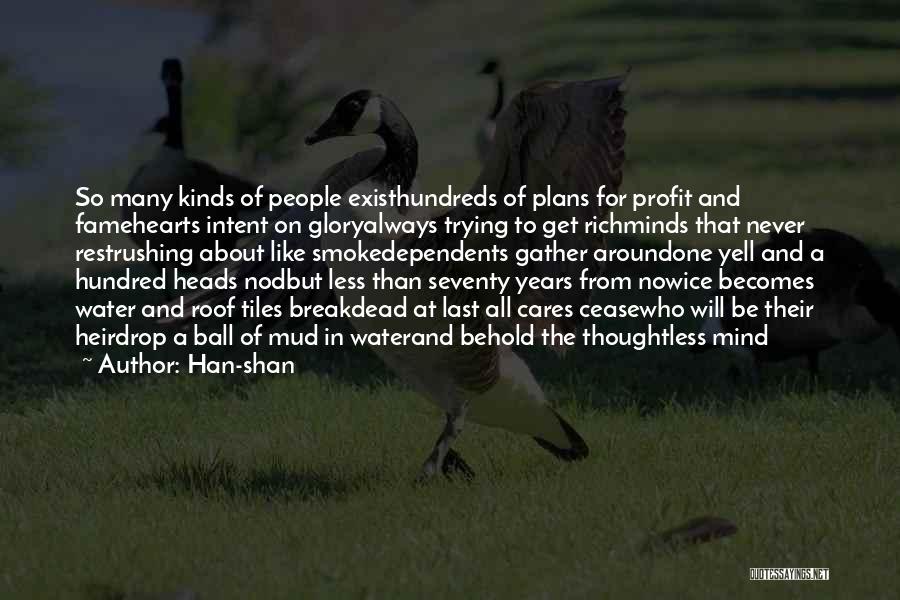 So many kinds of people existhundreds of plans for profit and famehearts intent on gloryalways trying to get richminds that never restrushing about like smokedependents gather aroundone yell and a hundred heads nodbut less than seventy years from nowice becomes water and roof tiles breakdead at last all cares ceasewho will be their heirdrop a ball of mud in waterand behold the thoughtless mind

~ Author: Han-shan

QUOTESSAYINGS.NET